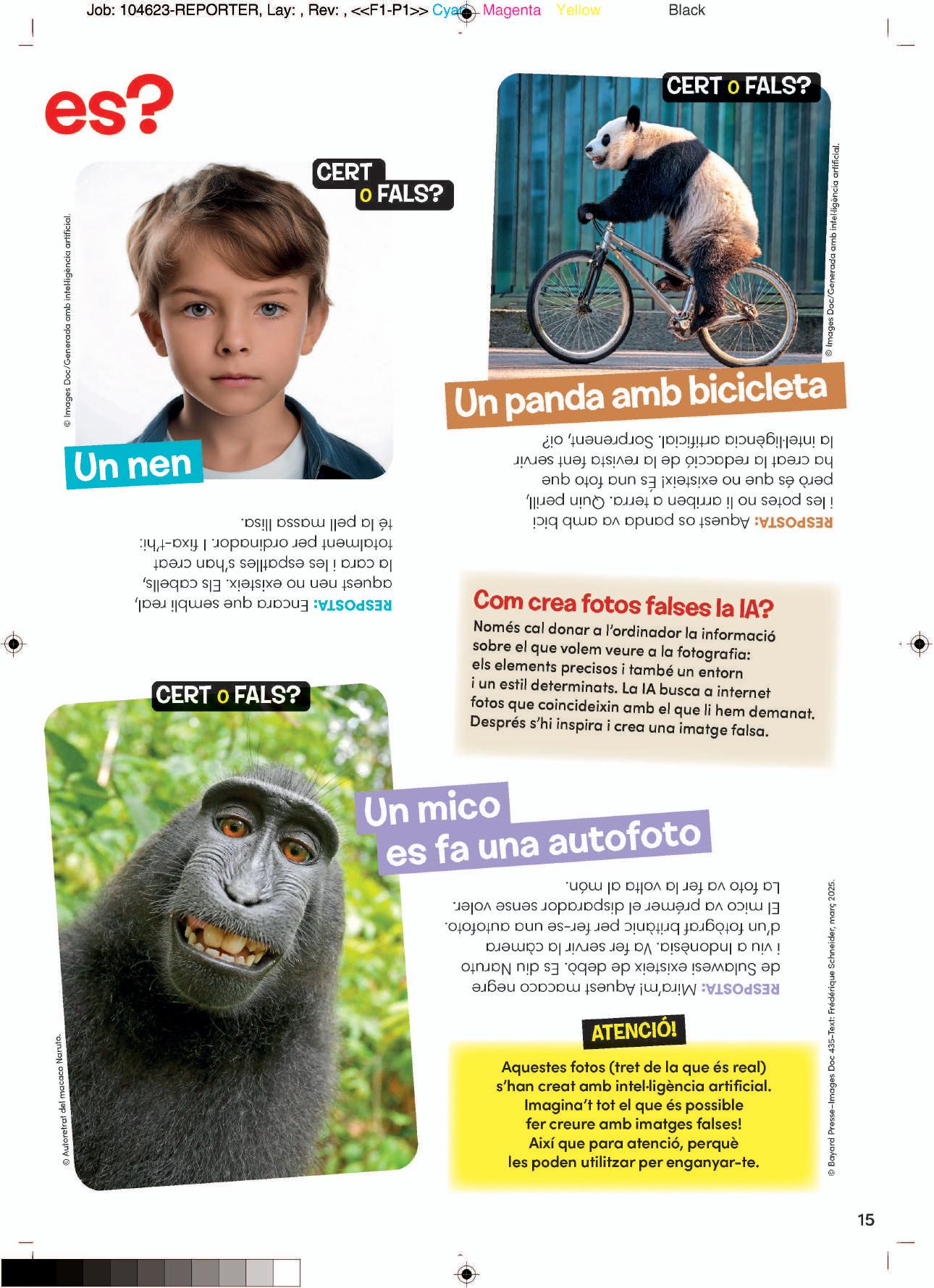 Job: 104623-REPORTER, Lay: , Rev: , <<F1-P1>> Cyan Magenta Yellow Black

es?

CERT o FALS?

© Images Doc/Generada amb intel·ligència artificial.

Un nen

RESPOSTA: Encara que sembli real, aquest nen no existeix. Els cabells, la cara i les espatlles s'han creat totalment per ordinador. I fixa-t'hi: té la pell massa llisa.

CERT o FALS?

© Images Doc/Generada amb intel·ligència artificial.

Un panda amb bicicleta

RESPOSTA: Aquest os panda va amb bici i les potes no li arriben a terra. Quin perill, però és que no existeix! És una foto que ha creat la redacció de la revista fent servir la intel·ligència artificial. Sorprenent, oi?

Com crea fotos falses la IA?

Només cal donar a l'ordinador la informació sobre el que volem veure a la fotografia: els elements precisos i també un entorn i un estil determinats. La IA busca a internet fotos que coincideixin amb el que li hem demanat. Després s'hi inspira i crea una imatge falsa.

CERT o FALS?

© Autoretrat del macaco Naruto.

Un mico es fa una autofoto

RESPOSTA: Mira'm! Aquest macaco negre de Sulawesi existeix de debò. Es diu Naruto i viu a Indonèsia. Va fer servir la càmera d'un fotògraf britànic per fer-se una autofoto. El mico va prémer el disparador sense voler. La foto va fer la volta al món.

ATENCIÓ!

Aquestes fotos (tret de la que és real) s'han creat amb intel·ligència artificial. Imagina't tot el que és possible fer creure amb imatges falses! Així que para atenció, perquè les poden utilitzar per enganyar-te.

© Bayard Presse–Images Doc 435–Text: Frédérique Schneider, març 2025.

15